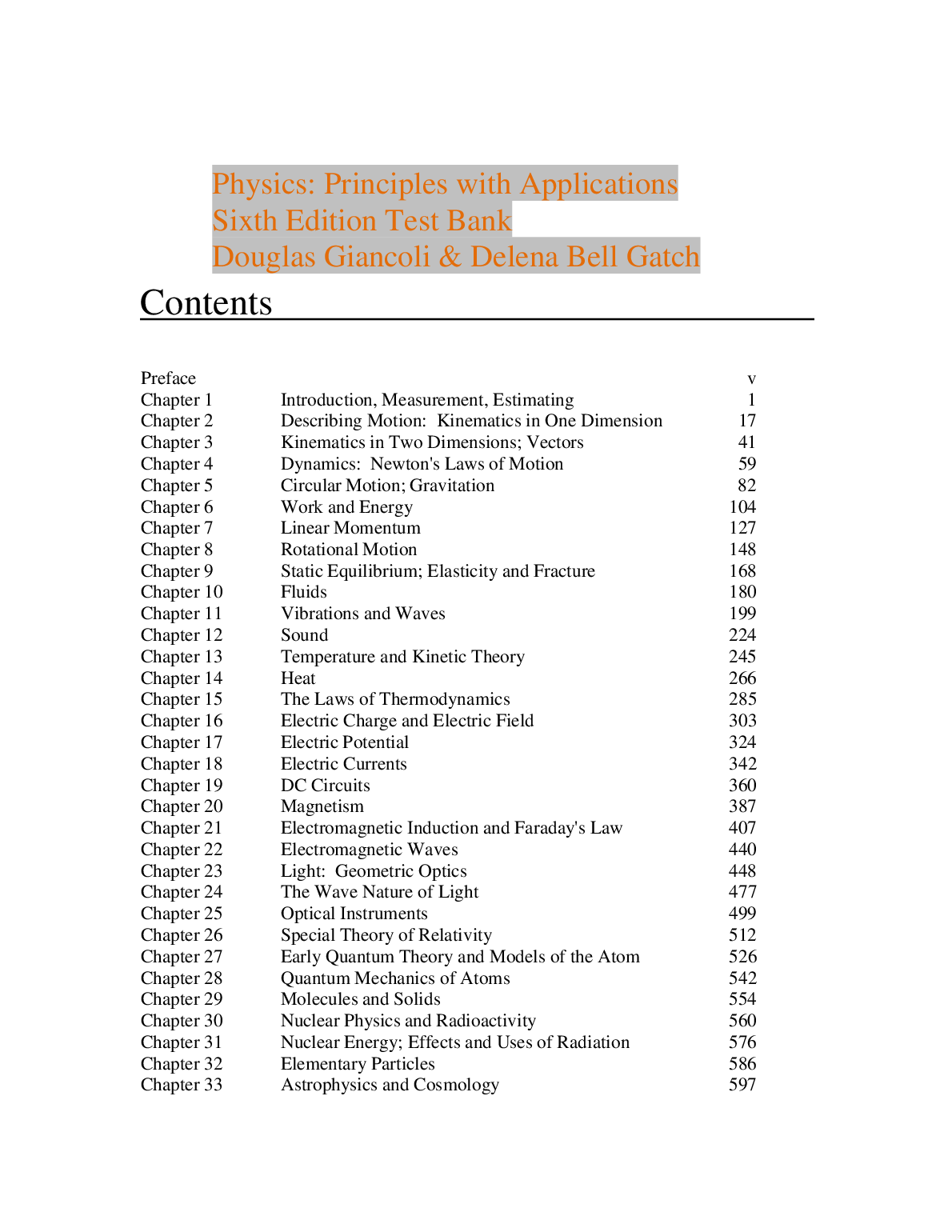 Physics: Principles with Applications
Sixth Edition Test Bank
Douglas Giancoli & Delena Bell Gatch

Contents

| | | |
|---|---|---|
| Preface | | v |
| Chapter 1 | Introduction, Measurement, Estimating | 1 |
| Chapter 2 | Describing Motion: Kinematics in One Dimension | 17 |
| Chapter 3 | Kinematics in Two Dimensions; Vectors | 41 |
| Chapter 4 | Dynamics: Newton's Laws of Motion | 59 |
| Chapter 5 | Circular Motion; Gravitation | 82 |
| Chapter 6 | Work and Energy | 104 |
| Chapter 7 | Linear Momentum | 127 |
| Chapter 8 | Rotational Motion | 148 |
| Chapter 9 | Static Equilibrium; Elasticity and Fracture | 168 |
| Chapter 10 | Fluids | 180 |
| Chapter 11 | Vibrations and Waves | 199 |
| Chapter 12 | Sound | 224 |
| Chapter 13 | Temperature and Kinetic Theory | 245 |
| Chapter 14 | Heat | 266 |
| Chapter 15 | The Laws of Thermodynamics | 285 |
| Chapter 16 | Electric Charge and Electric Field | 303 |
| Chapter 17 | Electric Potential | 324 |
| Chapter 18 | Electric Currents | 342 |
| Chapter 19 | DC Circuits | 360 |
| Chapter 20 | Magnetism | 387 |
| Chapter 21 | Electromagnetic Induction and Faraday's Law | 407 |
| Chapter 22 | Electromagnetic Waves | 440 |
| Chapter 23 | Light: Geometric Optics | 448 |
| Chapter 24 | The Wave Nature of Light | 477 |
| Chapter 25 | Optical Instruments | 499 |
| Chapter 26 | Special Theory of Relativity | 512 |
| Chapter 27 | Early Quantum Theory and Models of the Atom | 526 |
| Chapter 28 | Quantum Mechanics of Atoms | 542 |
| Chapter 29 | Molecules and Solids | 554 |
| Chapter 30 | Nuclear Physics and Radioactivity | 560 |
| Chapter 31 | Nuclear Energy; Effects and Uses of Radiation | 576 |
| Chapter 32 | Elementary Particles | 586 |
| Chapter 33 | Astrophysics and Cosmology | 597 |